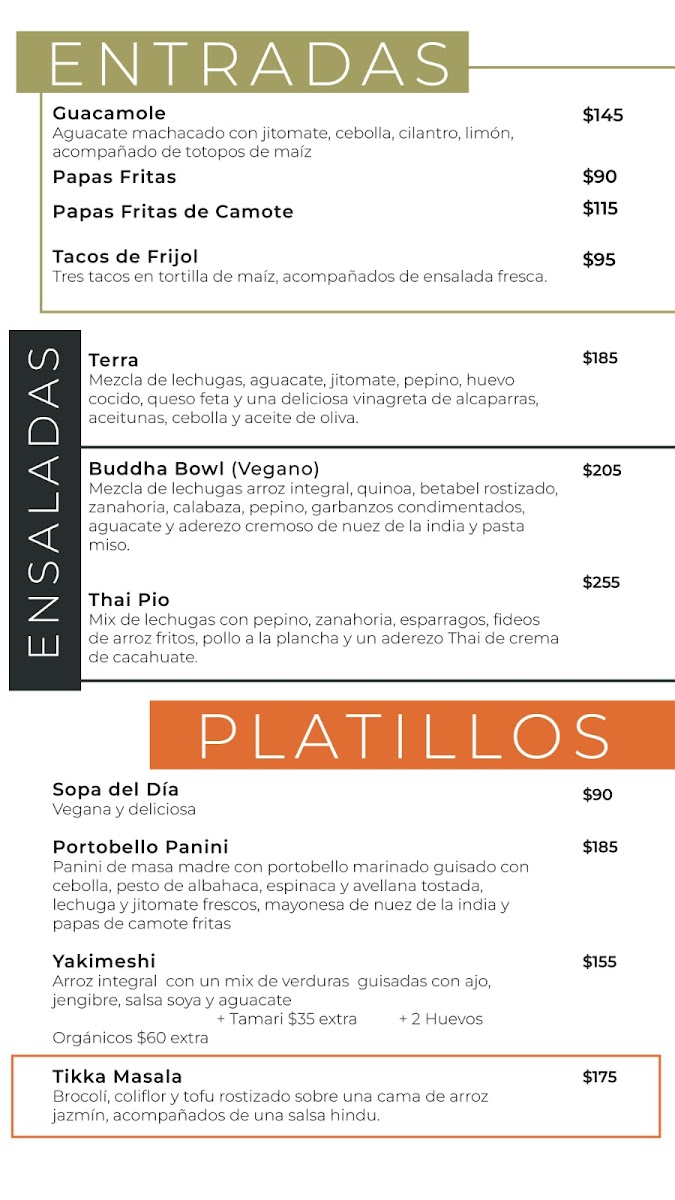 ENTRADAS

Guacamole $145
Aguacate machacado con jitomate, cebolla, cilantro, limón, acompañado de totopos de maíz

Papas Fritas $90

Papas Fritas de Camote $115

Tacos de Frijol $95
Tres tacos en tortilla de maíz, acompañados de ensalada fresca.

ENSALADAS

Terra $185
Mezcla de lechugas, aguacate, jitomate, pepino, huevo cocido, queso feta y una deliciosa vinagreta de alcaparras, aceitunas, cebolla y aceite de oliva.

Buddha Bowl (Vegano) $205
Mezcla de lechugas arroz integral, quinoa, betabel rostizado, zanahoria, calabaza, pepino, garbanzos condimentados, aguacate y aderezo cremoso de nuez de la india y pasta miso.

Thai Pio $255
Mix de lechugas con pepino, zanahoria, esparragos, fideos de arroz fritos, pollo a la plancha y un aderezo Thai de crema de cacahuate.

PLATILLOS

Sopa del Día $90
Vegana y deliciosa

Portobello Panini $185
Panini de masa madre con portobello marinado guisado con cebolla, pesto de albahaca, espinaca y avellana tostada, lechuga y jitomate frescos, mayonesa de nuez de la india y papas de camote fritas

Yakimeshi $155
Arroz integral con un mix de verduras guisadas con ajo, jengibre, salsa soya y aguacate
+ Tamari $35 extra + 2 Huevos Orgánicos $60 extra

Tikka Masala $175
Brocolí, coliflor y tofu rostizado sobre una cama de arroz jazmín, acompañados de una salsa hindu.